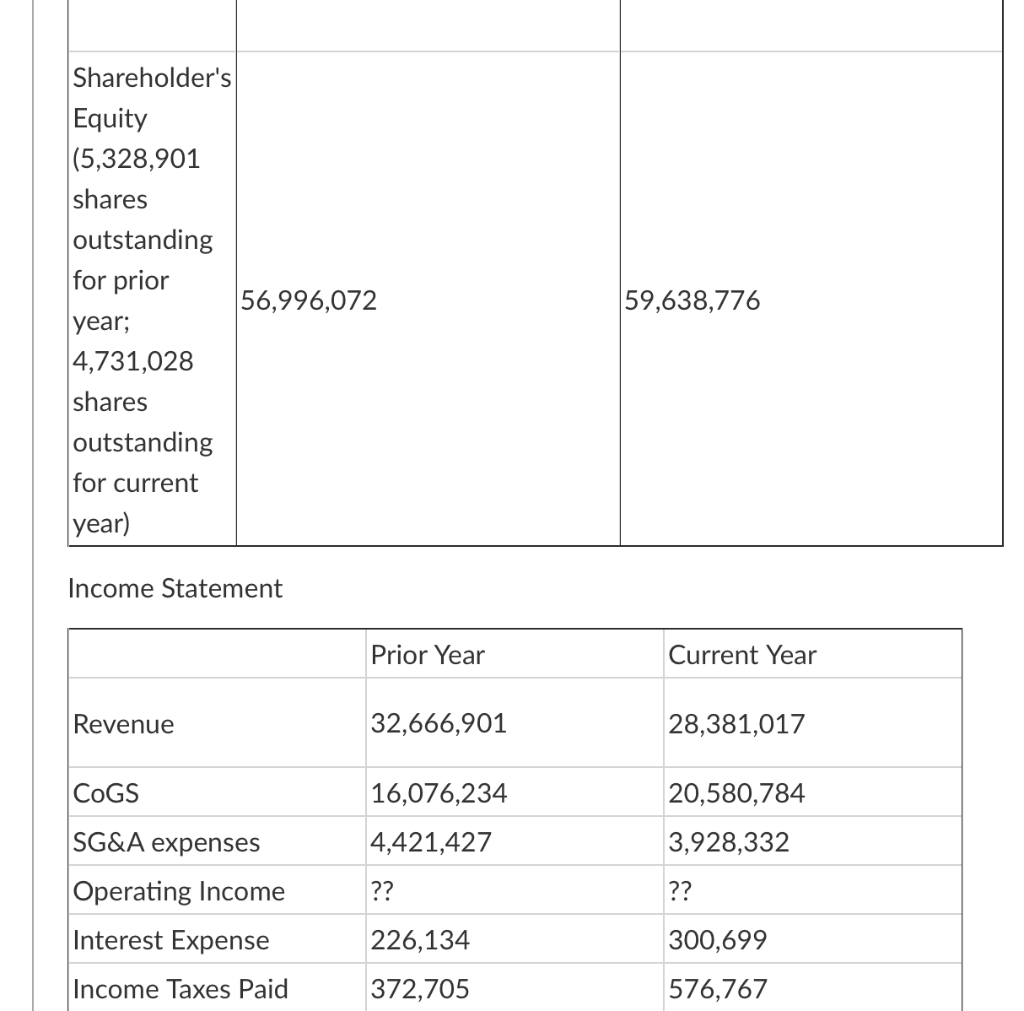 | | | |
|---|---|---|
| Shareholder's Equity (5,328,901 shares outstanding for prior year; 4,731,028 shares outstanding for current year) | 56,996,072 | 59,638,776 |

Income Statement

| | Prior Year | Current Year |
|---|---|---|
| Revenue | 32,666,901 | 28,381,017 |
| CoGS | 16,076,234 | 20,580,784 |
| SG&A expenses | 4,421,427 | 3,928,332 |
| Operating Income | ?? | ?? |
| Interest Expense | 226,134 | 300,699 |
| Income Taxes Paid | 372,705 | 576,767 |